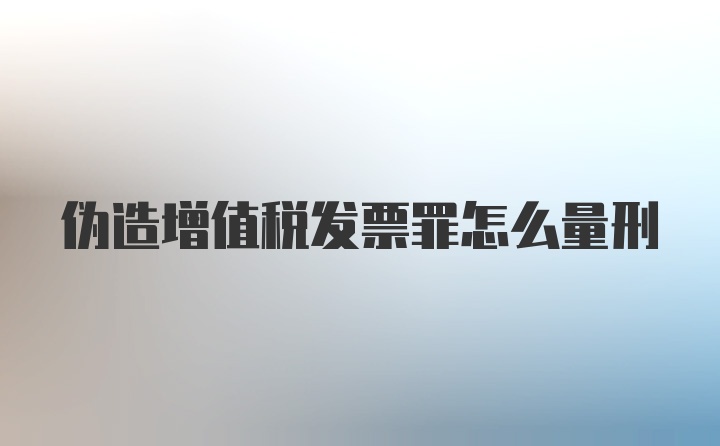 伪造增值税发票罪怎么量刑